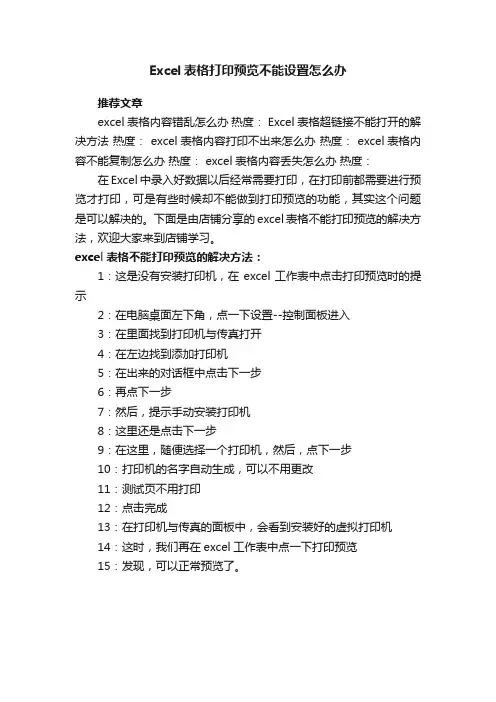 Excel 表格打印预览不能设置怎么办

推荐文章

excel 表格内容错乱怎么办 热度： Excel 表格超链接不能打开的解决方法 热度： excel 表格内容打印不出来怎么办 热度： excel 表格内容不能复制怎么办 热度： excel 表格内容丢失怎么办 热度：

在 Excel 中录入好数据以后经常需要打印，在打印前都需要进行预览才打印，可是有些时候却不能做到打印预览的功能，其实这个问题是可以解决的。下面是由店铺分享的 excel 表格不能打印预览的解决方法，欢迎大家来到店铺学习。

excel 表格不能打印预览的解决方法：

1：这是没有安装打印机，在 excel 工作表中点击打印预览时的提示

2：在电脑桌面左下角，点一下设置--控制面板进入

3：在里面找到打印机与传真打开

4：在左边找到添加打印机

5：在出来的对话框中点击下一步

6：再点下一步

7：然后，提示手动安装打印机

8：这里还是点击下一步

9：在这里，随便选择一个打印机，然后，点下一步

10：打印机的名字自动生成，可以不用更改

11：测试页不用打印

12：点击完成

13：在打印机与传真的面板中，会看到安装好的虚拟打印机

14：这时，我们再在 excel 工作表中点一下打印预览

15：发现，可以正常预览了。